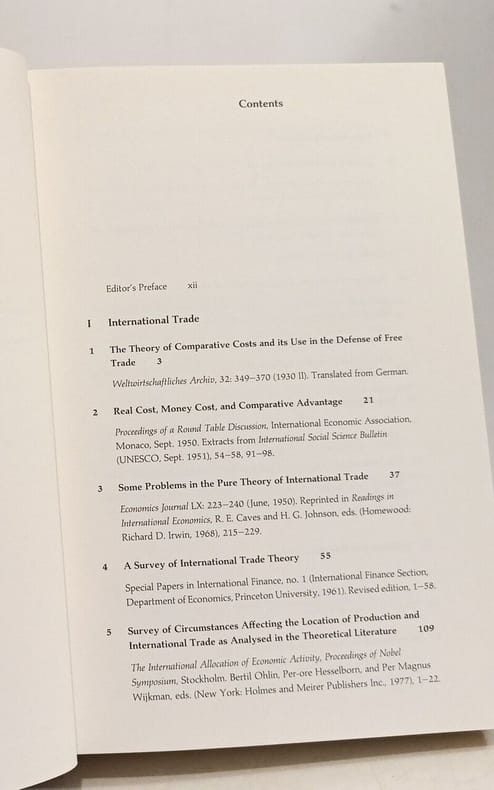 Contents

Editor's Preface xii

I International Trade

1 The Theory of Comparative Costs and its Use in the Defense of Free Trade 3

Weltwirtschaftliches Archiv, 32: 349–370 (1930 II). Translated from German.

2 Real Cost, Money Cost, and Comparative Advantage 21

Proceedings of a Round Table Discussion, International Economic Association, Monaco, Sept. 1950. Extracts from International Social Science Bulletin (UNESCO, Sept. 1951), 54–58, 91–98.

3 Some Problems in the Pure Theory of International Trade 37

Economics Journal LX: 223–240 (June, 1950). Reprinted in Readings in International Economics, R. E. Caves and H. G. Johnson, eds. (Homewood: Richard D. Irwin, 1968), 215–229.

4 A Survey of International Trade Theory 55

Special Papers in International Finance, no. 1 (International Finance Section, Department of Economics, Princeton University, 1961). Revised edition, 1–58.

5 Survey of Circumstances Affecting the Location of Production and International Trade as Analysed in the Theoretical Literature 109

The International Allocation of Economic Activity, Proceedings of Nobel Symposium, Stockholm. Bertil Ohlin, Per-ore Hesselborn, and Per Magnus Wijkman, eds. (New York: Holmes and Meirer Publishers Inc., 1977), 1–22.